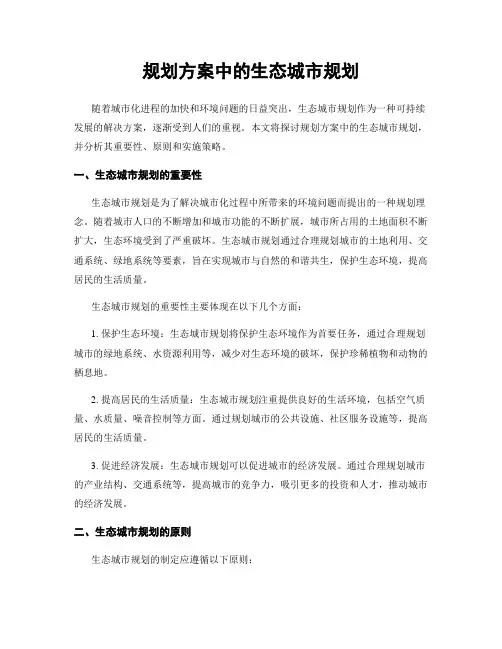 规划方案中的生态城市规划

随着城市化进程的加快和环境问题的日益突出，生态城市规划作为一种可持续发展的解决方案，逐渐受到人们的重视。本文将探讨规划方案中的生态城市规划，并分析其重要性、原则和实施策略。

一、生态城市规划的重要性

生态城市规划是为了解决城市化过程中所带来的环境问题而提出的一种规划理念。随着城市人口的不断增加和城市功能的不断扩展，城市所占用的土地面积不断扩大，生态环境受到了严重破坏。生态城市规划通过合理规划城市的土地利用、交通系统、绿地系统等要素，旨在实现城市与自然的和谐共生，保护生态环境，提高居民的生活质量。

生态城市规划的重要性主要体现在以下几个方面：

1. 保护生态环境：生态城市规划将保护生态环境作为首要任务，通过合理规划城市的绿地系统、水资源利用等，减少对生态环境的破坏，保护珍稀植物和动物的栖息地。

2. 提高居民的生活质量：生态城市规划注重提供良好的生活环境，包括空气质量、水质量、噪音控制等方面。通过规划城市的公共设施、社区服务设施等，提高居民的生活质量。

3. 促进经济发展：生态城市规划可以促进城市的经济发展。通过合理规划城市的产业结构、交通系统等，提高城市的竞争力，吸引更多的投资和人才，推动城市的经济发展。

二、生态城市规划的原则

生态城市规划的制定应遵循以下原则：